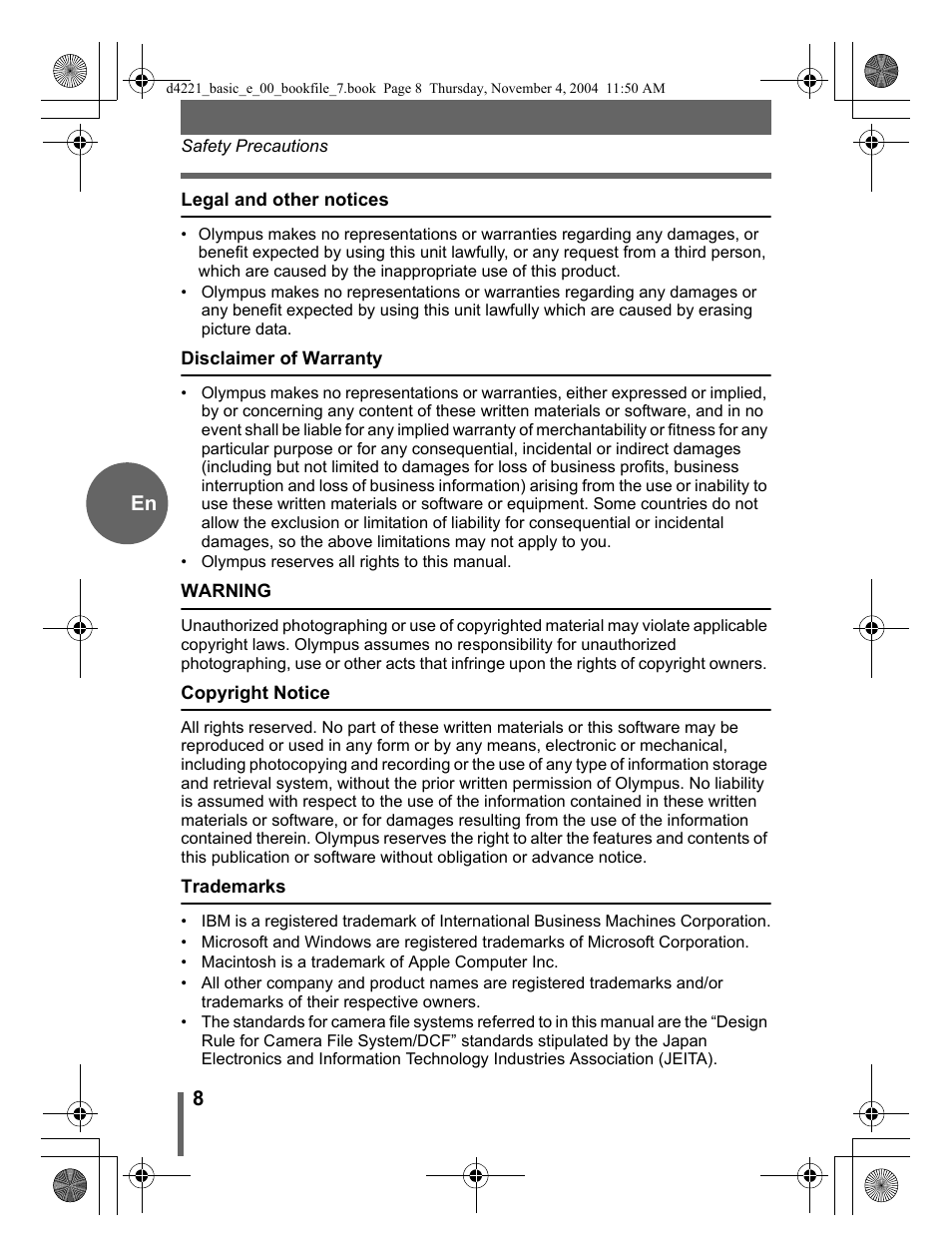 d4221_basic_e_00_bookfile_7.book Page 8 Thursday, November 4, 2004 11:50 AM

Safety Precautions

Legal and other notices

• Olympus makes no representations or warranties regarding any damages, or benefit expected by using this unit lawfully, or any request from a third person, which are caused by the inappropriate use of this product.
• Olympus makes no representations or warranties regarding any damages or any benefit expected by using this unit lawfully which are caused by erasing picture data.

Disclaimer of Warranty

• Olympus makes no representations or warranties, either expressed or implied, by or concerning any content of these written materials or software, and in no event shall be liable for any implied warranty of merchantability or fitness for any particular purpose or for any consequential, incidental or indirect damages (including but not limited to damages for loss of business profits, business interruption and loss of business information) arising from the use or inability to use these written materials or software or equipment. Some countries do not allow the exclusion or limitation of liability for consequential or incidental damages, so the above limitations may not apply to you.
• Olympus reserves all rights to this manual.

En

WARNING

Unauthorized photographing or use of copyrighted material may violate applicable copyright laws. Olympus assumes no responsibility for unauthorized photographing, use or other acts that infringe upon the rights of copyright owners.

Copyright Notice

All rights reserved. No part of these written materials or this software may be reproduced or used in any form or by any means, electronic or mechanical, including photocopying and recording or the use of any type of information storage and retrieval system, without the prior written permission of Olympus. No liability is assumed with respect to the use of the information contained in these written materials or software, or for damages resulting from the use of the information contained therein. Olympus reserves the right to alter the features and contents of this publication or software without obligation or advance notice.

Trademarks

• IBM is a registered trademark of International Business Machines Corporation.
• Microsoft and Windows are registered trademarks of Microsoft Corporation.
• Macintosh is a trademark of Apple Computer Inc.
• All other company and product names are registered trademarks and/or trademarks of their respective owners.
• The standards for camera file systems referred to in this manual are the “Design Rule for Camera File System/DCF” standards stipulated by the Japan Electronics and Information Technology Industries Association (JEITA).

8